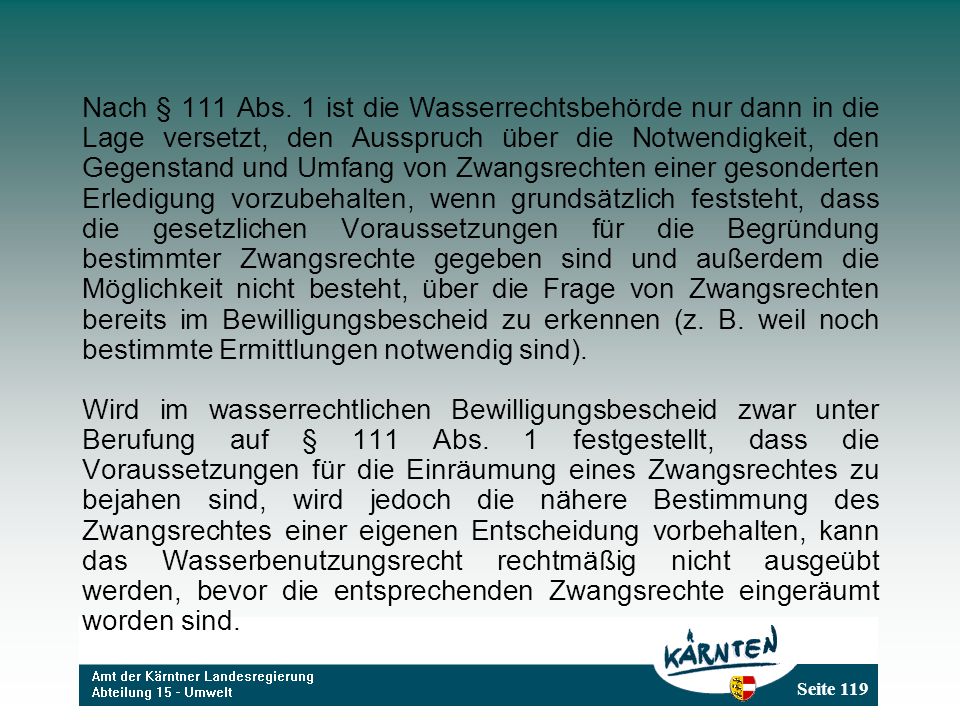 Nach § 111 Abs. 1 ist die Wasserrechtsbehörde nur dann in die Lage versetzt, den Ausspruch über die Notwendigkeit, den Gegenstand und Umfang von Zwangsrechten einer gesonderten Erledigung vorzubehalten, wenn grundsätzlich feststeht, dass die gesetzlichen Voraussetzungen für die Begründung bestimmter Zwangsrechte gegeben sind und außerdem die Möglichkeit nicht besteht, über die Frage von Zwangsrechten bereits im Bewilligungsbescheid zu erkennen (z. B. weil noch bestimmte Ermittlungen notwendig sind).

Wird im wasserrechtlichen Bewilligungsbescheid zwar unter Berufung auf § 111 Abs. 1 festgestellt, dass die Voraussetzungen für die Einräumung eines Zwangsrechtes zu bejahen sind, wird jedoch die nähere Bestimmung des Zwangsrechtes einer eigenen Entscheidung vorbehalten, kann das Wasserbenutzungsrecht rechtmäßig nicht ausgeübt werden, bevor die entsprechenden Zwangsrechte eingeräumt worden sind.

KÄRNTEN

Amt der Kärntner Landesregierung
Abteilung 15 - Umwelt

Seite 119